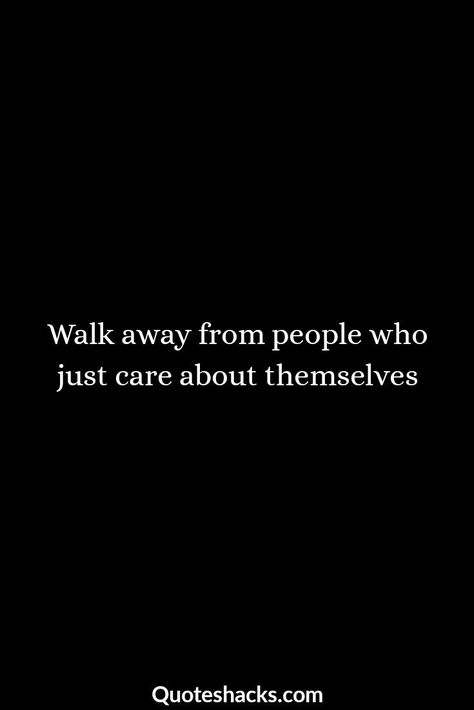 Walk away from people who just care about themselves

Quoteshacks.com